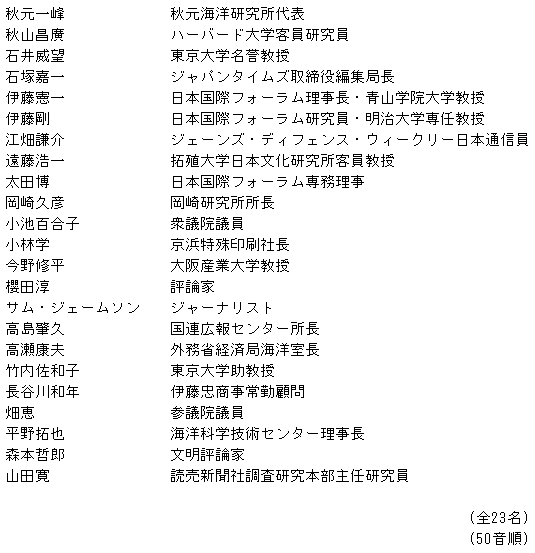 | | |
|---|---|
| 秋元一峰 | 秋元海洋研究所代表 |
| 秋山昌廣 | ハーバード大学客員研究員 |
| 石井威望 | 東京大学名誉教授 |
| 石塚嘉一 | ジャパンタイムズ取締役編集局長 |
| 伊藤憲一 | 日本国際フォーラム理事長・青山学院大学教授 |
| 伊藤剛 | 日本国際フォーラム研究員・明治大学専任教授 |
| 江畑謙介 | ジェーンズ・ディフェンス・ウィークリー日本通信員 |
| 遠藤浩一 | 拓殖大学日本文化研究所客員教授 |
| 太田博 | 日本国際フォーラム専務理事 |
| 岡崎久彦 | 岡崎研究所所長 |
| 小池百合子 | 衆議院議員 |
| 小林学 | 京浜特殊印刷社長 |
| 今野修平 | 大阪産業大学教授 |
| 櫻田淳 | 評論家 |
| サム・ジェームソン | ジャーナリスト |
| 高島肇久 | 国連広報センター所長 |
| 高瀬康夫 | 外務省経済局海洋室長 |
| 竹内佐和子 | 東京大学助教授 |
| 長谷川和年 | 伊藤忠商事常勤顧問 |
| 畑恵 | 参議院議員 |
| 平野拓也 | 海洋科学技術センター理事長 |
| 森本哲郎 | 文明評論家 |
| 山田寛 | 読売新聞社調査研究本部主任研究員 |

(全23名)
(50音順)